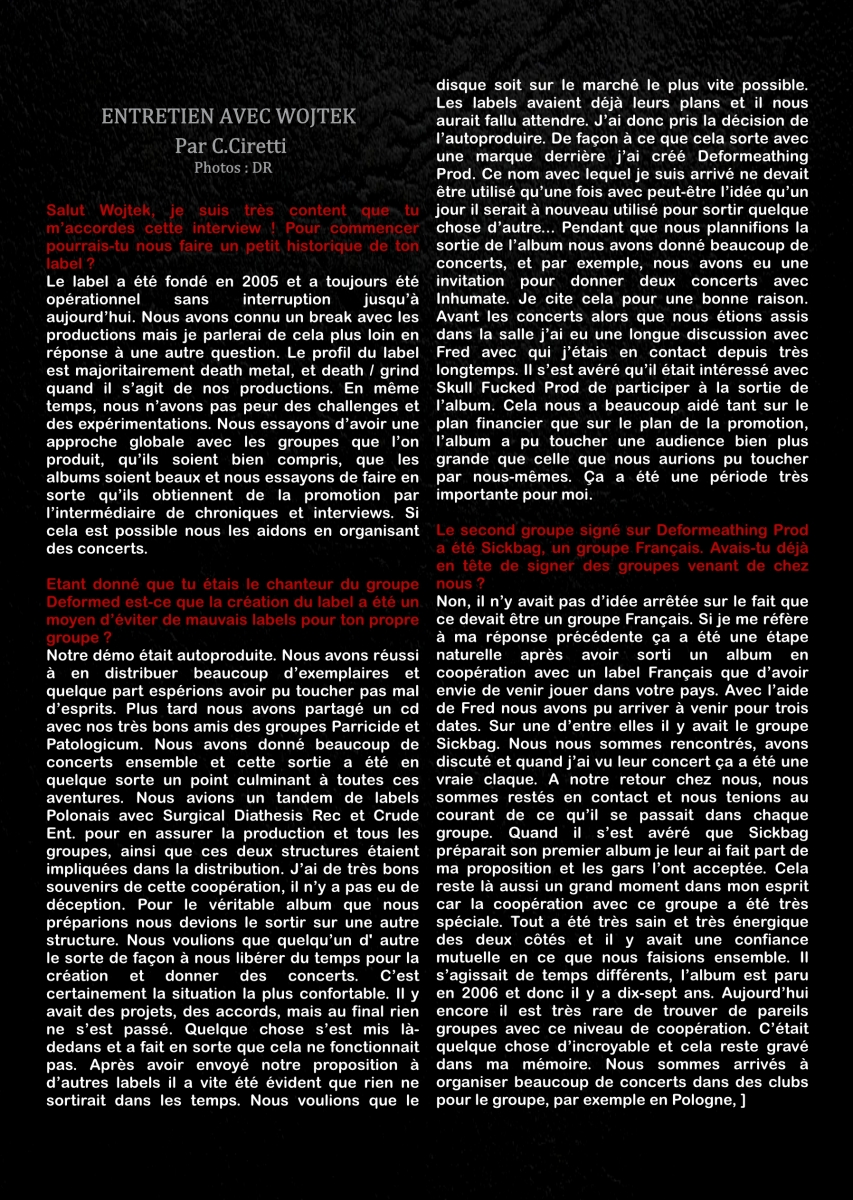 ENTRETIEN AVEC WOJTEK
Par C.Ciretti
Photos : DR

Salut Wojtek, je suis très content que tu m'accordes cette interview ! Pour commencer pourrais-tu nous faire un petit historique de ton label ?
Le label a été fondé en 2005 et a toujours été opérationnel sans interruption jusqu'à aujourd'hui. Nous avons connu un break avec les productions mais je parlerai de cela plus loin en réponse à une autre question. Le profil du label est majoritairement death metal, et death / grind quand il s'agit de nos productions. En même temps, nous n'avons pas peur des challenges et des expérimentations. Nous essayons d'avoir une approche globale avec les groupes que l'on produit, qu'ils soient bien compris, que les albums soient beaux et nous essayons de faire en sorte qu'ils obtiennent de la promotion par l'intermédiaire de chroniques et interviews. Si cela est possible nous les aidons en organisant des concerts.

Etant donné que tu étais le chanteur du groupe Deformed est-ce que la création du label a été un moyen d'éviter de mauvais labels pour ton propre groupe ?
Notre démo était autoproduite. Nous avons réussi à en distribuer beaucoup d'exemplaires et quelque part espérions avoir pu toucher pas mal d'esprits. Plus tard nous avons partagé un cd avec nos très bons amis des groupes Parricide et Patologicum. Nous avons donné beaucoup de concerts ensemble et cette sortie a été en quelque sorte un point culminant à toutes ces aventures. Nous avions un tandem de labels Polonais avec Surgical Diathesis Rec et Crude Ent. pour en assurer la production et tous les groupes, ainsi que ces deux structures étaient impliquées dans la distribution. J'ai de très bons souvenirs de cette coopération, il n'y a pas eu de déception. Pour le véritable album que nous préparions nous devions le sortir sur une autre structure. Nous voulions que quelqu'un d' autre le sorte de façon à nous libérer du temps pour la création et donner des concerts. C'est certainement la situation la plus confortable. Il y avait des projets, des accords, mais au final rien ne s'est passé. Quelque chose s'est mis là-dedans et a fait en sorte que cela ne fonctionnait pas. Après avoir envoyé notre proposition à d'autres labels il a vite été évident que rien ne sortirait dans les temps. Nous voulions que le disque soit sur le marché le plus vite possible. Les labels avaient déjà leurs plans et il nous aurait fallu attendre. J'ai donc pris la décision de l'autoproduire. De façon à ce que cela sorte avec une marque derrière j'ai créé Deformeathing Prod. Ce nom avec lequel je suis arrivé ne devait être utilisé qu'une fois avec peut-être l'idée qu'un jour il serait à nouveau utilisé pour sortir quelque chose d'autre... Pendant que nous plannifions la sortie de l'album nous avons donné beaucoup de concerts, et par exemple, nous avons eu une invitation pour donner deux concerts avec Inhumate. Je cite cela pour une bonne raison. Avant les concerts alors que nous étions assis dans la salle j'ai eu une longue discussion avec Fred avec qui j'étais en contact depuis très longtemps. Il s'est avéré qu'il était intéressé avec Skull Fucked Prod de participer à la sortie de l'album. Cela nous a beaucoup aidé tant sur le plan financier que sur le plan de la promotion, l'album a pu toucher une audience bien plus grande que celle que nous aurions pu toucher par nous-mêmes. Ça a été une période très importante pour moi.

Le second groupe signé sur Deformeathing Prod a été Sickbag, un groupe Français. Avais-tu déjà en tête de signer des groupes venant de chez nous ?
Non, il n'y avait pas d'idée arrêtée sur le fait que ce devait être un groupe Français. Si je me réfère à ma réponse précédente ça a été une étape naturelle après avoir sorti un album en coopération avec un label Français que d'avoir envie de venir jouer dans votre pays. Avec l'aide de Fred nous avons pu arriver à venir pour trois dates. Sur une d'entre elles il y avait le groupe Sickbag. Nous nous sommes rencontrés, avons discuté et quand j'ai vu leur concert ça a été une vraie claque. A notre retour chez nous, nous sommes restés en contact et nous tenions au courant de ce qu'il se passait dans chaque groupe. Quand il s'est avéré que Sickbag préparait son premier album je leur ai fait part de ma proposition et les gars l'ont acceptée. Cela reste là aussi un grand moment dans mon esprit car la coopération avec ce groupe a été très spéciale. Tout a été très sain et très énergique des deux côtés et il y avait une confiance mutuelle en ce que nous faisions ensemble. Il s'agissait de temps différents, l'album est paru en 2006 et donc il y a dix-sept ans. Aujourd'hui encore il est très rare de trouver de pareils groupes avec ce niveau de coopération. C'était quelque chose d'incroyable et cela reste gravé dans ma mémoire. Nous sommes arrivés à organiser beaucoup de concerts dans des clubs pour le groupe, par exemple en Pologne, ]